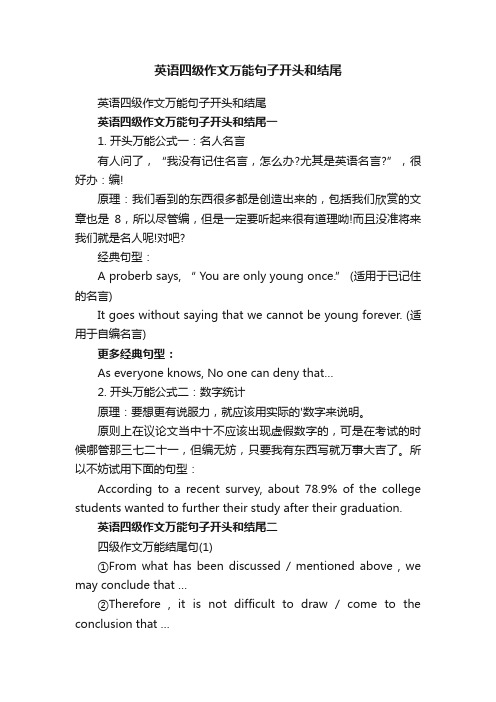 英语四级作文万能句子开头和结尾

英语四级作文万能句子开头和结尾

英语四级作文万能句子开头和结尾一

1. 开头万能公式一：名人名言

有人问了，“我没有记住名言，怎么办?尤其是英语名言?”，很好办：编!

原理：我们看到的东西很多都是创造出来的，包括我们欣赏的文章也是 8，所以尽管编，但是一定要听起来很有道理呦!而且没准将来我们就是名人呢!对吧?

经典句型：

A proberb says, “ You are only young once.” (适用于已记住的名言)

It goes without saying that we cannot be young forever. (适用于自编名言)

更多经典句型：

As everyone knows, No one can deny that...

2. 开头万能公式二：数字统计

原理：要想更有说服力，就应该用实际的'数字来说明。

原则上在议论文当中十不应该出现虚假数字的，可是在考试的时候哪管那三七二十一，但编无妨，只要我有东西写就万事大吉了。所以不妨试用下面的句型：

According to a recent survey, about 78.9% of the college students wanted to further their study after their graduation.

英语四级作文万能句子开头和结尾二

四级作文万能结尾句(1)

①From what has been discussed / mentioned above , we may conclude that ...

②Therefore , it is not difficult to draw / come to the conclusion that ...